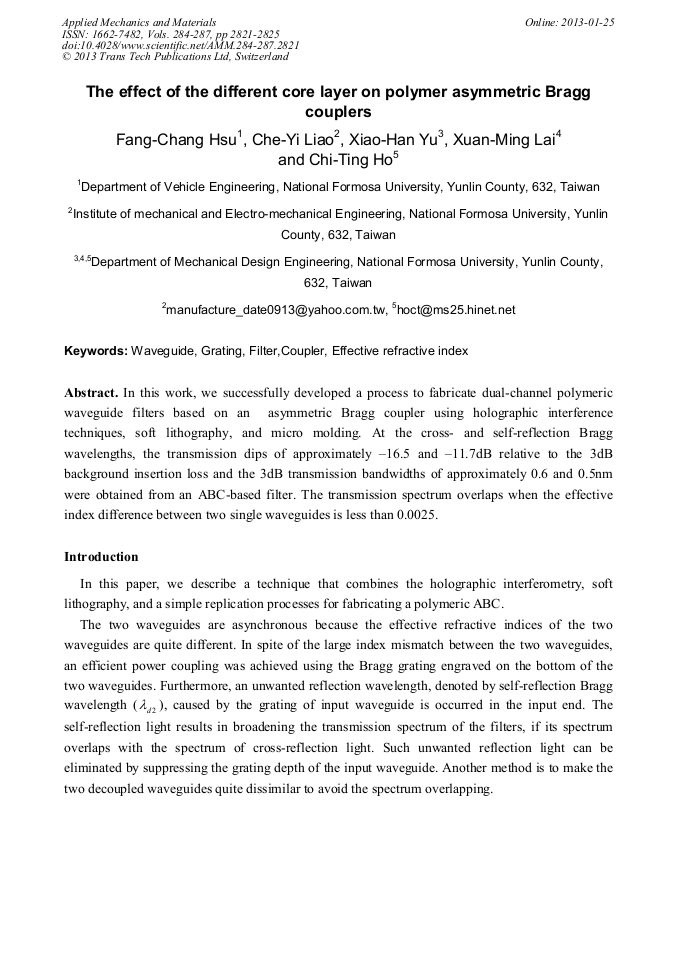 Applied Mechanics and Materials
ISSN: 1662-7482, Vols. 284-287, pp 2821-2825
doi:10.4028/www.scientific.net/AMM.284-287.2821
© 2013 Trans Tech Publications Ltd, Switzerland

Online: 2013-01-25

The effect of the different core layer on polymer asymmetric Bragg couplers

Fang-Chang Hsu$^1$, Che-Yi Liao$^2$, Xiao-Han Yu$^3$, Xuan-Ming Lai$^4$ and Chi-Ting Ho$^5$

$^1$Department of Vehicle Engineering, National Formosa University, Yunlin County, 632, Taiwan

$^2$Institute of mechanical and Electro-mechanical Engineering, National Formosa University, Yunlin County, 632, Taiwan

$^{3,4,5}$Department of Mechanical Design Engineering, National Formosa University, Yunlin County, 632, Taiwan

$^2$manufacture_date0913@yahoo.com.tw, $^5$hoct@ms25.hinet.net

Keywords: Waveguide, Grating, Filter,Coupler, Effective refractive index

Abstract. In this work, we successfully developed a process to fabricate dual-channel polymeric waveguide filters based on an asymmetric Bragg coupler using holographic interference techniques, soft lithography, and micro molding. At the cross- and self-reflection Bragg wavelengths, the transmission dips of approximately –16.5 and –11.7dB relative to the 3dB background insertion loss and the 3dB transmission bandwidths of approximately 0.6 and 0.5nm were obtained from an ABC-based filter. The transmission spectrum overlaps when the effective index difference between two single waveguides is less than 0.0025.

Introduction

In this paper, we describe a technique that combines the holographic interferometry, soft lithography, and a simple replication processes for fabricating a polymeric ABC.

The two waveguides are asynchronous because the effective refractive indices of the two waveguides are quite different. In spite of the large index mismatch between the two waveguides, an efficient power coupling was achieved using the Bragg grating engraved on the bottom of the two waveguides. Furthermore, an unwanted reflection wavelength, denoted by self-reflection Bragg wavelength ($\lambda_{d2}$), caused by the grating of input waveguide is occurred in the input end. The self-reflection light results in broadening the transmission spectrum of the filters, if its spectrum overlaps with the spectrum of cross-reflection light. Such unwanted reflection light can be eliminated by suppressing the grating depth of the input waveguide. Another method is to make the two decoupled waveguides quite dissimilar to avoid the spectrum overlapping.